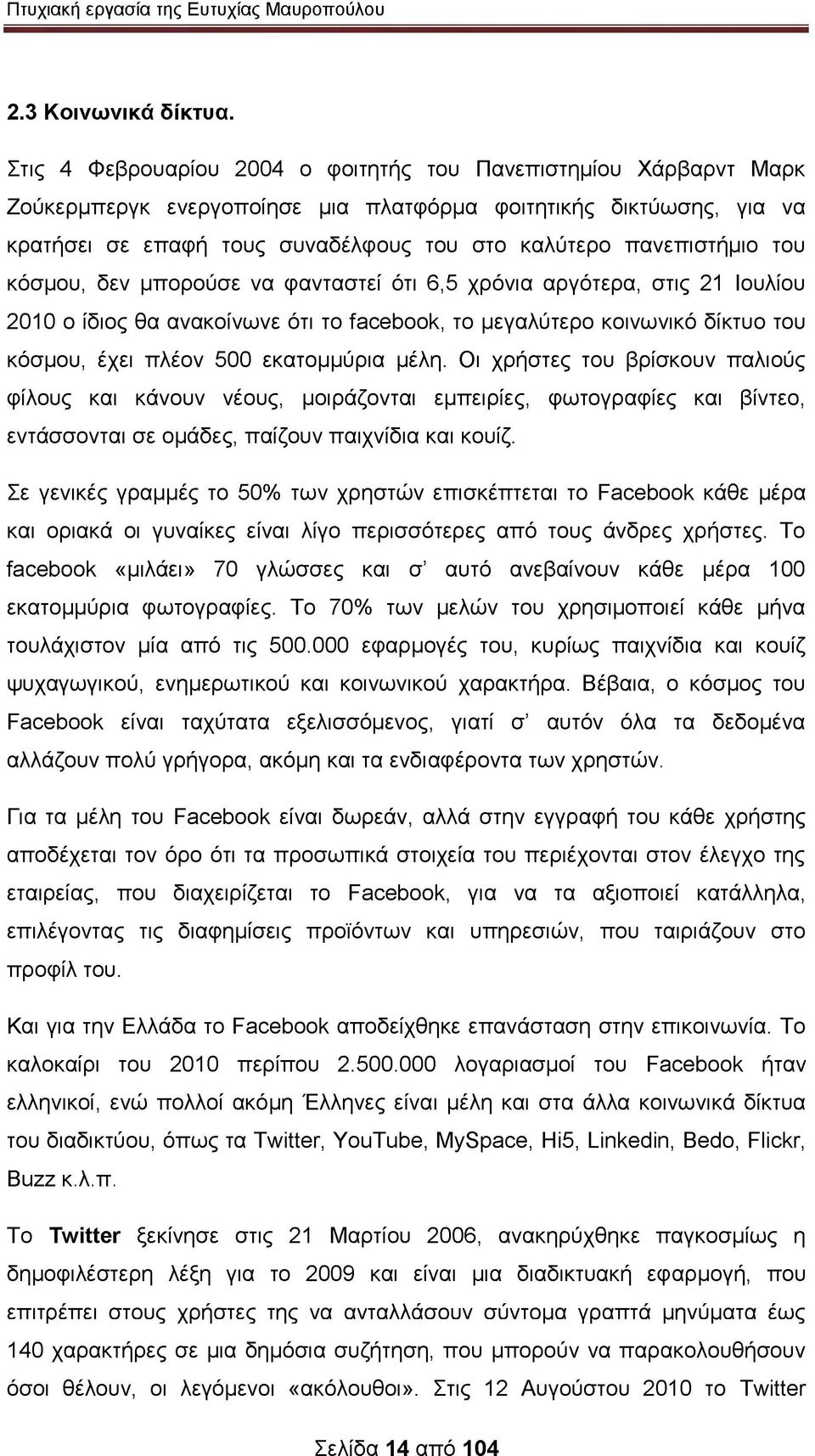 Πτυχιακή εργασία της Ευτυχίας Μαυροπούλου

2.3 Κοινωνικά δίκτυα.

Στις 4 Φεβρουαρίου 2004 ο φοιτητής του Πανεπιστημίου Χάρβαρντ Μαρκ Ζούκερμπεργκ ενεργοποίησε μια πλατφόρμα φοιτητικής δικτύωσης, για να κρατήσει σε επαφή τους συναδέλφους του στο καλύτερο πανεπιστήμιο του κόσμου, δεν μπορούσε να φανταστεί ότι 6,5 χρόνια αργότερα, στις 21 Ιουλίου 2010 ο ίδιος θα ανακοίνωνε ότι το facebook, το μεγαλύτερο κοινωνικό δίκτυο του κόσμου, έχει πλέον 500 εκατομμύρια μέλη. Οι χρήστες του βρίσκουν παλιούς φίλους και κάνουν νέους, μοιράζονται εμπειρίες, φωτογραφίες και βίντεο, εντάσσονται σε ομάδες, παίζουν παιχνίδια και κουίζ.

Σε γενικές γραμμές το 50% των χρηστών επισκέπτεται το Facebook κάθε μέρα και οριακά οι γυναίκες είναι λίγο περισσότερες από τους άνδρες χρήστες. Το facebook «μιλάει» 70 γλώσσες και σ' αυτό ανεβαίνουν κάθε μέρα 100 εκατομμύρια φωτογραφίες. Το 70% των μελών του χρησιμοποιεί κάθε μήνα τουλάχιστον μία από τις 500.000 εφαρμογές του, κυρίως παιχνίδια και κουίζ ψυχαγωγικού, ενημερωτικού και κοινωνικού χαρακτήρα. Βέβαια, ο κόσμος του Facebook είναι ταχύτατα εξελισσόμενος, γιατί σ' αυτόν όλα τα δεδομένα αλλάζουν πολύ γρήγορα, ακόμη και τα ενδιαφέροντα των χρηστών.

Για τα μέλη του Facebook είναι δωρεάν, αλλά στην εγγραφή του κάθε χρήστης αποδέχεται τον όρο ότι τα προσωπικά στοιχεία του περιέχονται στον έλεγχο της εταιρείας, που διαχειρίζεται το Facebook, για να τα αξιοποιεί κατάλληλα, επιλέγοντας τις διαφημίσεις προϊόντων και υπηρεσιών, που ταιριάζουν στο προφίλ του.

Και για την Ελλάδα το Facebook αποδείχθηκε επανάσταση στην επικοινωνία. Το καλοκαίρι του 2010 περίπου 2.500.000 λογαριασμοί του Facebook ήταν ελληνικοί, ενώ πολλοί ακόμη Έλληνες είναι μέλη και στα άλλα κοινωνικά δίκτυα του διαδικτύου, όπως τα Twitter, YouTube, MySpace, Hi5, Linkedin, Bedo, Flickr, Buzz κ.λ.π.

Το Twitter ξεκίνησε στις 21 Μαρτίου 2006, ανακηρύχθηκε παγκοσμίως η δημοφιλέστερη λέξη για το 2009 και είναι μια διαδικτυακή εφαρμογή, που επιτρέπει στους χρήστες της να ανταλλάσουν σύντομα γραπτά μηνύματα έως 140 χαρακτήρες σε μια δημόσια συζήτηση, που μπορούν να παρακολουθήσουν όσοι θέλουν, οι λεγόμενοι «ακόλουθοι». Στις 12 Αυγούστου 2010 το Twitter

Σελίδα 14 από 104